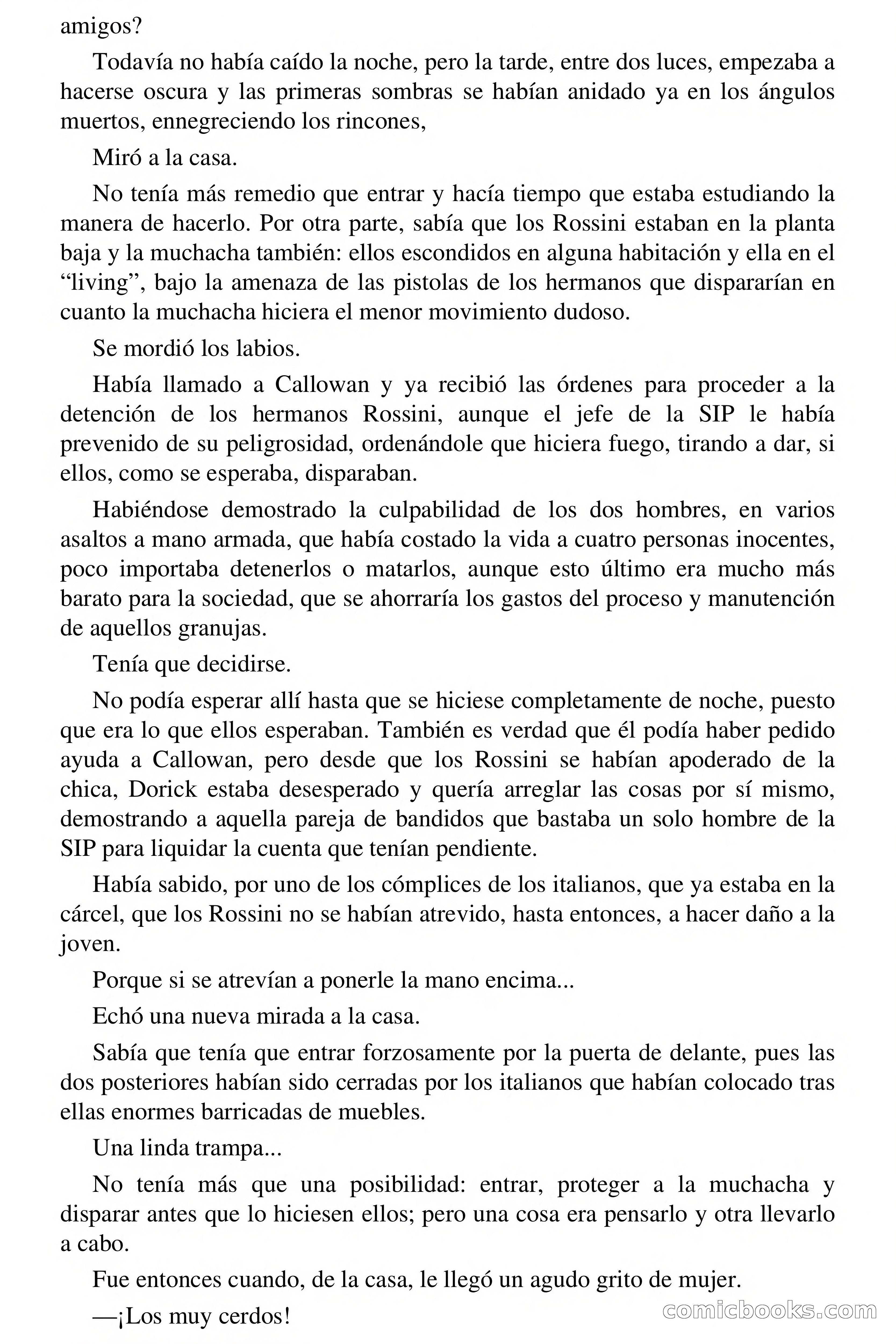 amigos?

Todavía no había caído la noche, pero la tarde, entre dos luces, empezaba a hacerse oscura y las primeras sombras se habían anidado ya en los ángulos muertos, ennegreciendo los rincones,

Miró a la casa.

No tenía más remedio que entrar y hacía tiempo que estaba estudiando la manera de hacerlo. Por otra parte, sabía que los Rossini estaban en la planta baja y la muchacha también: ellos escondidos en alguna habitación y ella en el “living”, bajo la amenaza de las pistolas de los hermanos que dispararían en cuanto la muchacha hiciera el menor movimiento dudoso.

Se mordió los labios.

Había llamado a Callowan y ya recibió las órdenes para proceder a la detención de los hermanos Rossini, aunque el jefe de la SIP le había prevenido de su peligrosidad, ordenándole que hiciera fuego, tirando a dar, si ellos, como se esperaba, disparaban.

Habiéndose demostrado la culpabilidad de los dos hombres, en varios asaltos a mano armada, que había costado la vida a cuatro personas inocentes, poco importaba detenerlos o matarlos, aunque esto último era mucho más barato para la sociedad, que se ahorraría los gastos del proceso y manutención de aquellos granujas.

Tenía que decidirse.

No podía esperar allí hasta que se hiciese completamente de noche, puesto que era lo que ellos esperaban. También es verdad que él podía haber pedido ayuda a Callowan, pero desde que los Rossini se habían apoderado de la chica, Dorick estaba desesperado y quería arreglar las cosas por sí mismo, demostrando a aquella pareja de bandidos que bastaba un solo hombre de la SIP para liquidar la cuenta que tenían pendiente.

Había sabido, por uno de los cómplices de los italianos, que ya estaba en la cárcel, que los Rossini no se habían atrevido, hasta entonces, a hacer daño a la joven.

Porque si se atrevían a ponerle la mano encima...

Echó una nueva mirada a la casa.

Sabía que tenía que entrar forzosamente por la puerta de delante, pues las dos posteriores habían sido cerradas por los italianos que habían colocado tras ellas enormes barricadas de muebles.

Una linda trampa...

No tenía más que una posibilidad: entrar, proteger a la muchacha y disparar antes que lo hiciesen ellos; pero una cosa era pensarlo y otra llevarlo a cabo.

Fue entonces cuando, de la casa, le llegó un agudo grito de mujer.

—¡Los muy cerdos!

comicbooks.com